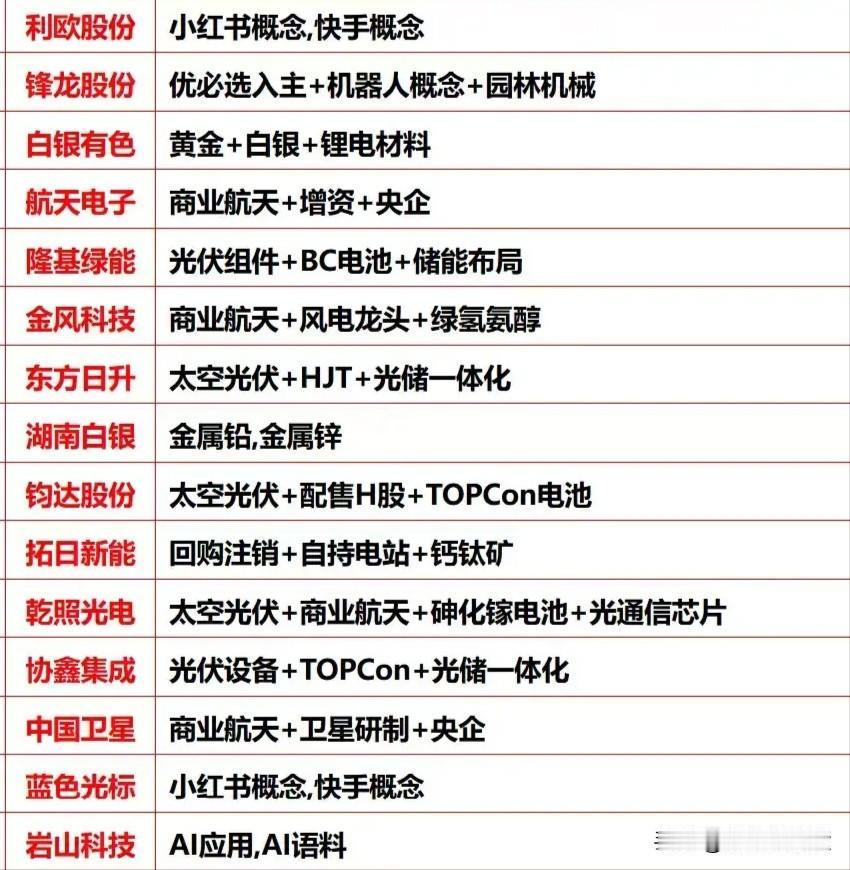 | 利欧股份 | 小红书概念,快手概念 |
|---|---|
| 锋龙股份 | 优必选入主+机器人概念+园林机械 |
| 白银有色 | 黄金+白银+锂电材料 |
| 航天电子 | 商业航天+增资+央企 |
| 隆基绿能 | 光伏组件+BC电池+储能布局 |
| 金风科技 | 商业航天+风电龙头+绿氢氨醇 |
| 东方日升 | 太空光伏+HJT+光储一体化 |
| 湖南白银 | 金属铅,金属锌 |
| 钧达股份 | 太空光伏+配售H股+TOPCon电池 |
| 拓日新能 | 回购注销+自持电站+钙钛矿 |
| 乾照光电 | 太空光伏+商业航天+砷化镓电池+光通信芯片 |
| 协鑫集成 | 光伏设备+TOPCon+光储一体化 |
| 中国卫星 | 商业航天+卫星研制+央企 |
| 蓝色光标 | 小红书概念,快手概念 |
| 岩山科技 | AI应用,AI语料 |